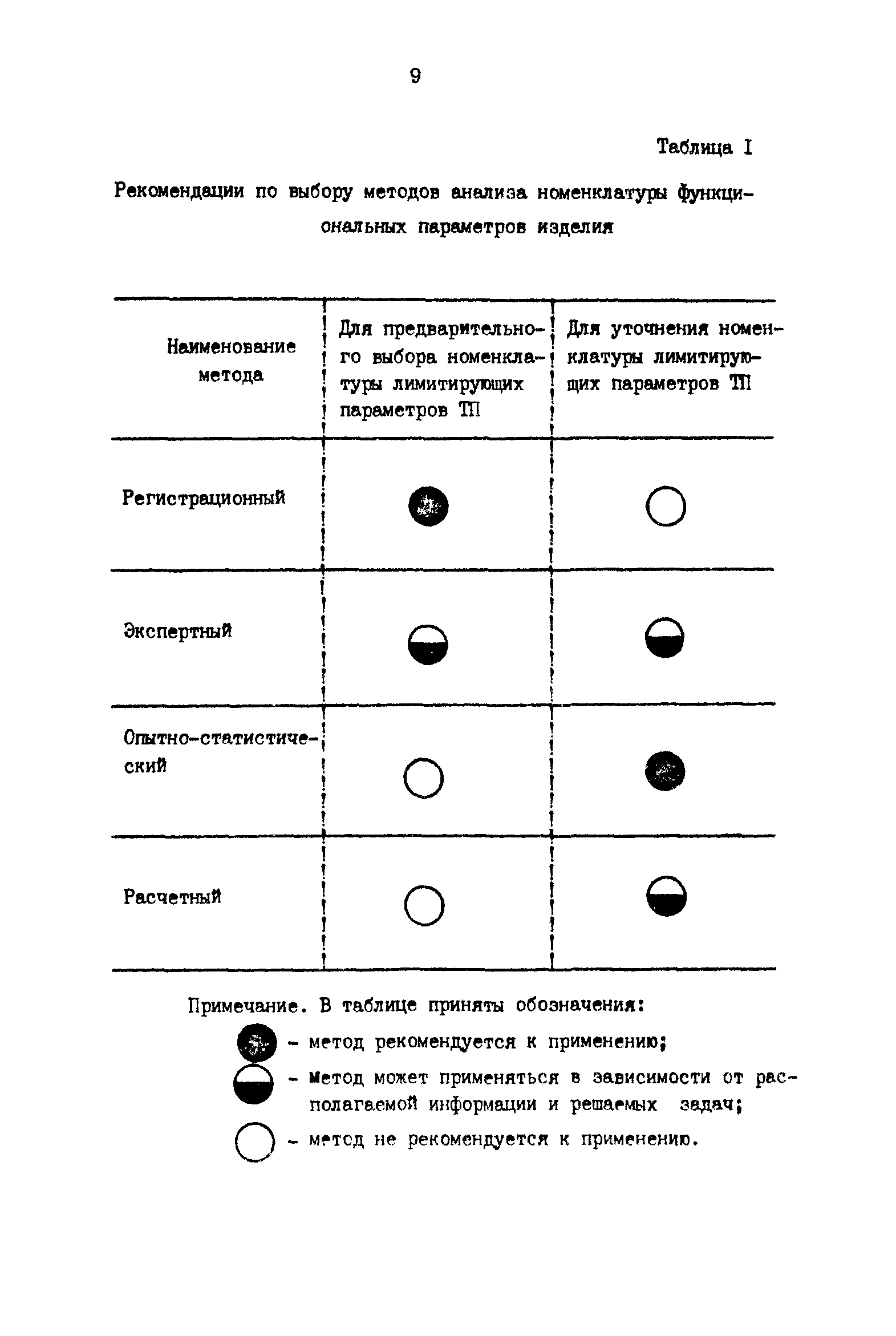 9

Таблица I

Рекомендации по выбору методов анализа номенклатуры функциональных параметров изделия

| Наименование метода | Для предварительного выбора номенклатуры лимитирующих параметров ТП | Для уточнения номенклатуры лимитирующих параметров ТП |
|---|---|---|
| Регистрационный | ● | ○ |
| Экспертный | ◒ | ◒ |
| Опытно-статистический | ○ | ● |
| Расчетный | ○ | ◒ |

Примечание. В таблице приняты обозначения:
● - метод рекомендуется к применению;
◒ - метод может применяться в зависимости от располагаемой информации и решаемых задач;
○ - метод не рекомендуется к применению.